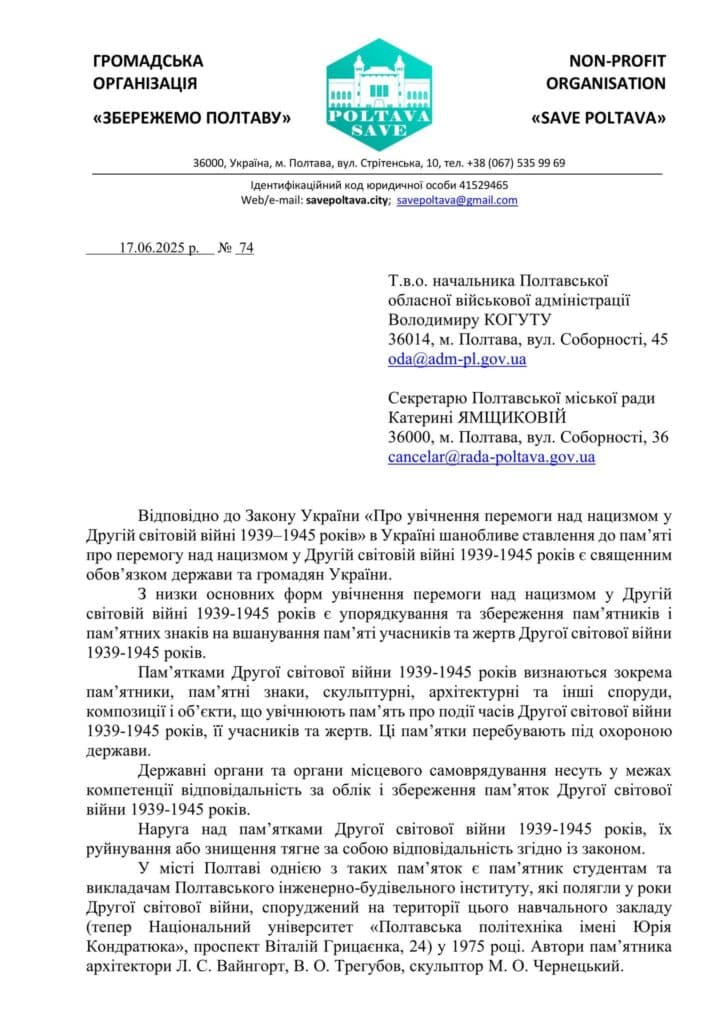 ГРОМАДСЬКА ОРГАНІЗАЦІЯ
«ЗБЕРЕЖЕМО ПОЛТАВУ»

POLTAVA SAVE

NON-PROFIT ORGANISATION
«SAVE POLTAVA»

36000, Україна, м. Полтава, вул. Стрітенська, 10, тел. +38 (067) 535 99 69

Ідентифікаційний код юридичної особи 41529465
Web/e-mail: savepoltava.city; savepoltava@gmail.com

17.06.2025 р. № 74

Т.в.о. начальника Полтавської обласної військової адміністрації
Володимиру КОГУТУ
36014, м. Полтава, вул. Соборності, 45
oda@adm-pl.gov.ua

Секретарю Полтавської міської ради
Катерині ЯМЩИКОВІЙ
36000, м. Полтава, вул. Соборності, 36
cancelar@rada-poltava.gov.ua

Відповідно до Закону України «Про увічнення перемоги над нацизмом у Другій світовій війні 1939–1945 років» в Україні шанобливе ставлення до пам'яті про перемогу над нацизмом у Другій світовій війні 1939-1945 років є священним обов'язком держави та громадян України.

З низки основних форм увічнення перемоги над нацизмом у Другій світовій війні 1939-1945 років є упорядкування та збереження пам'ятників і пам'ятних знаків на вшанування пам'яті учасників та жертв Другої світової війни 1939-1945 років.

Пам'ятками Другої світової війни 1939-1945 років визнаються зокрема пам'ятники, пам'ятні знаки, скульптурні, архітектурні та інші споруди, композиції і об'єкти, що увічнюють пам'ять про події часів Другої світової війни 1939-1945 років, її учасників та жертв. Ці пам'ятки перебувають під охороною держави.

Державні органи та органи місцевого самоврядування несуть у межах компетенції відповідальність за облік і збереження пам'яток Другої світової війни 1939-1945 років.

Наруга над пам'ятками Другої світової війни 1939-1945 років, їх руйнування або знищення тягне за собою відповідальність згідно із законом.

У місті Полтаві однією з таких пам'яток є пам'ятник студентам та викладачам Полтавського інженерно-будівельного інституту, які полягли у роки Другої світової війни, споруджений на території цього навчального закладу (тепер Національний університет «Полтавська політехніка імені Юрія Кондратюка», проспект Віталій Грицаєнка, 24) у 1975 році. Автори пам'ятника архітектори Л. С. Вайнгорт, В. О. Трегубов, скульптор М. О. Чернецький.